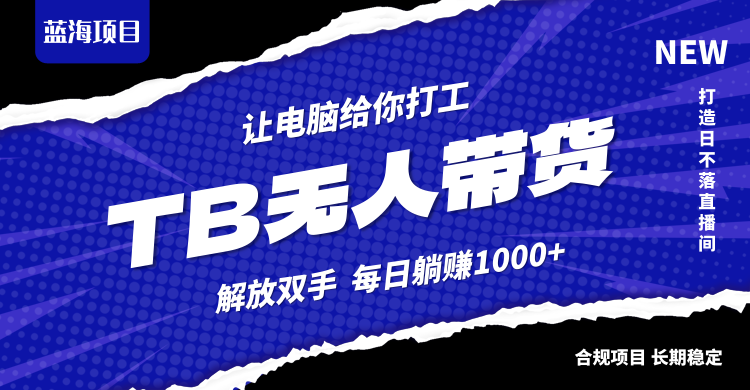 蓝海项目

NEW

打造日不落直播间

让电脑给你打工

TB无人带货

解放双手 每日躺赚1000+

合规项目 长期稳定